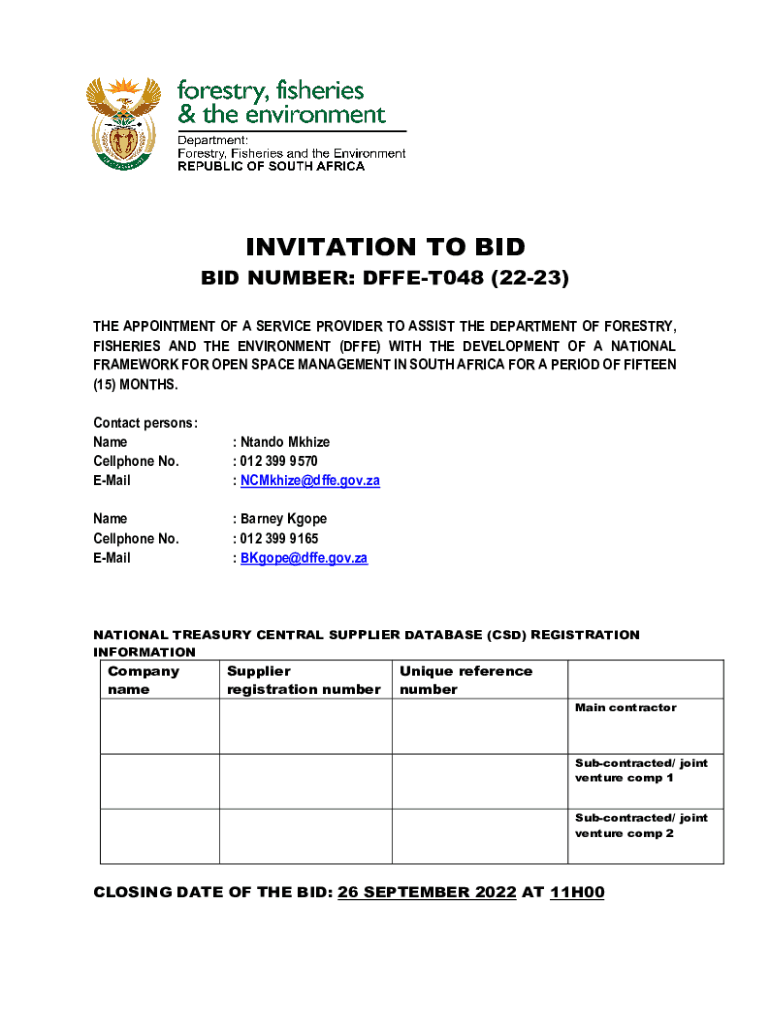 forestry, fisheries
& the environment

Department:
Forestry, Fisheries and the Environment
REPUBLIC OF SOUTH AFRICA

INVITATION TO BID

BID NUMBER: DFFE-T048 (22-23)

THE APPOINTMENT OF A SERVICE PROVIDER TO ASSIST THE DEPARTMENT OF FORESTRY, FISHERIES AND THE ENVIRONMENT (DFFE) WITH THE DEVELOPMENT OF A NATIONAL FRAMEWORK FOR OPEN SPACE MANAGEMENT IN SOUTH AFRICA FOR A PERIOD OF FIFTEEN (15) MONTHS.

Contact persons:
Name : Ntando Mkhize
Cellphone No. : 012 399 9570
E-Mail : NCMkhize@dffe.gov.za

Name : Barney Kgope
Cellphone No. : 012 399 9165
E-Mail : BKgope@dffe.gov.za

NATIONAL TREASURY CENTRAL SUPPLIER DATABASE (CSD) REGISTRATION INFORMATION

| Company name | Supplier registration number | Unique reference number | |
|---|---|---|---|
| | | | Main contractor |
| | | | Sub-contracted/ joint venture comp 1 |
| | | | Sub-contracted/ joint venture comp 2 |

CLOSING DATE OF THE BID: 26 SEPTEMBER 2022 AT 11H00